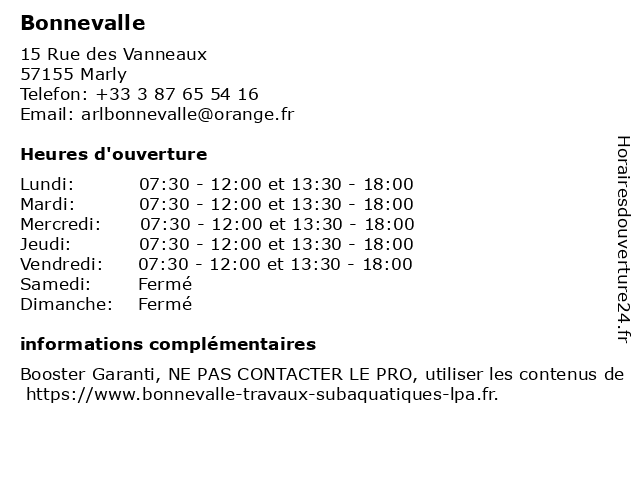 Bonnevalle

15 Rue des Vanneaux
57155 Marly
Telefon: +33 3 87 65 54 16
Email: arlbonnevalle@orange.fr

Heures d'ouverture

| | |
|---|---|
| Lundi: | 07:30 - 12:00 et 13:30 - 18:00 |
| Mardi: | 07:30 - 12:00 et 13:30 - 18:00 |
| Mercredi: | 07:30 - 12:00 et 13:30 - 18:00 |
| Jeudi: | 07:30 - 12:00 et 13:30 - 18:00 |
| Vendredi: | 07:30 - 12:00 et 13:30 - 18:00 |
| Samedi: | Fermé |
| Dimanche: | Fermé |

informations complémentaires

Booster Garanti, NE PAS CONTACTER LE PRO, utiliser les contenus de https://www.bonnevalle-travaux-subaquatiques-lpa.fr.

Horairesdouverture24.fr